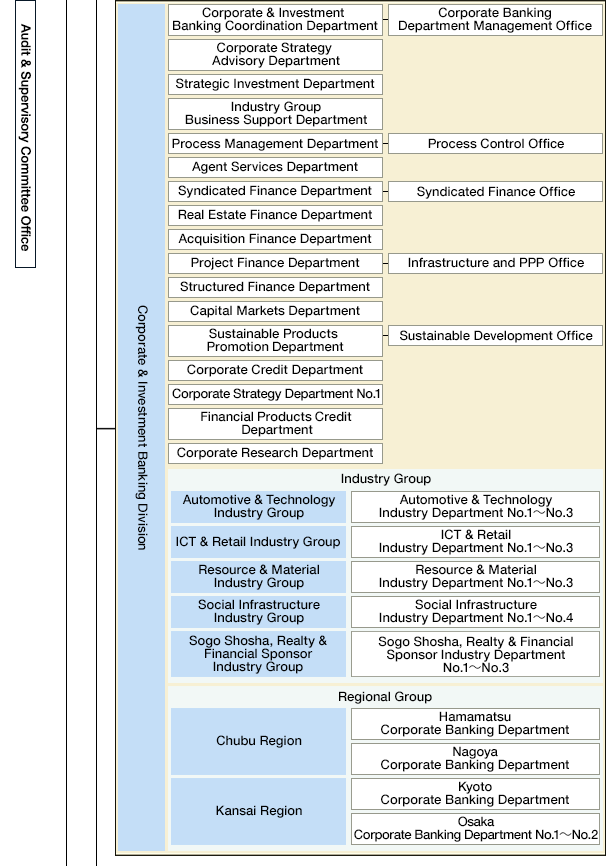 Audit & Supervisory Committee Office

Corporate & Investment Banking Division

Corporate & Investment Banking Coordination Department

Corporate Banking Department Management Office

Corporate Strategy Advisory Department

Strategic Investment Department

Industry Group Business Support Department

Process Management Department

Process Control Office

Agent Services Department

Syndicated Finance Department

Syndicated Finance Office

Real Estate Finance Department

Acquisition Finance Department

Project Finance Department

Infrastructure and PPP Office

Structured Finance Department

Capital Markets Department

Sustainable Products Promotion Department

Sustainable Development Office

Corporate Credit Department

Corporate Strategy Department No.1

Financial Products Credit Department

Corporate Research Department

Industry Group

Automotive & Technology Industry Group

Automotive & Technology Industry Department No.1～No.3

ICT & Retail Industry Group

ICT & Retail Industry Department No.1～No.3

Resource & Material Industry Group

Resource & Material Industry Department No.1～No.3

Social Infrastructure Industry Group

Social Infrastructure Industry Department No.1～No.4

Sogo Shosha, Realty & Financial Sponsor Industry Group

Sogo Shosha, Realty & Financial Sponsor Industry Department No.1～No.3

Regional Group

Chubu Region

Hamamatsu Corporate Banking Department

Nagoya Corporate Banking Department

Kansai Region

Kyoto Corporate Banking Department

Osaka Corporate Banking Department No.1～No.2